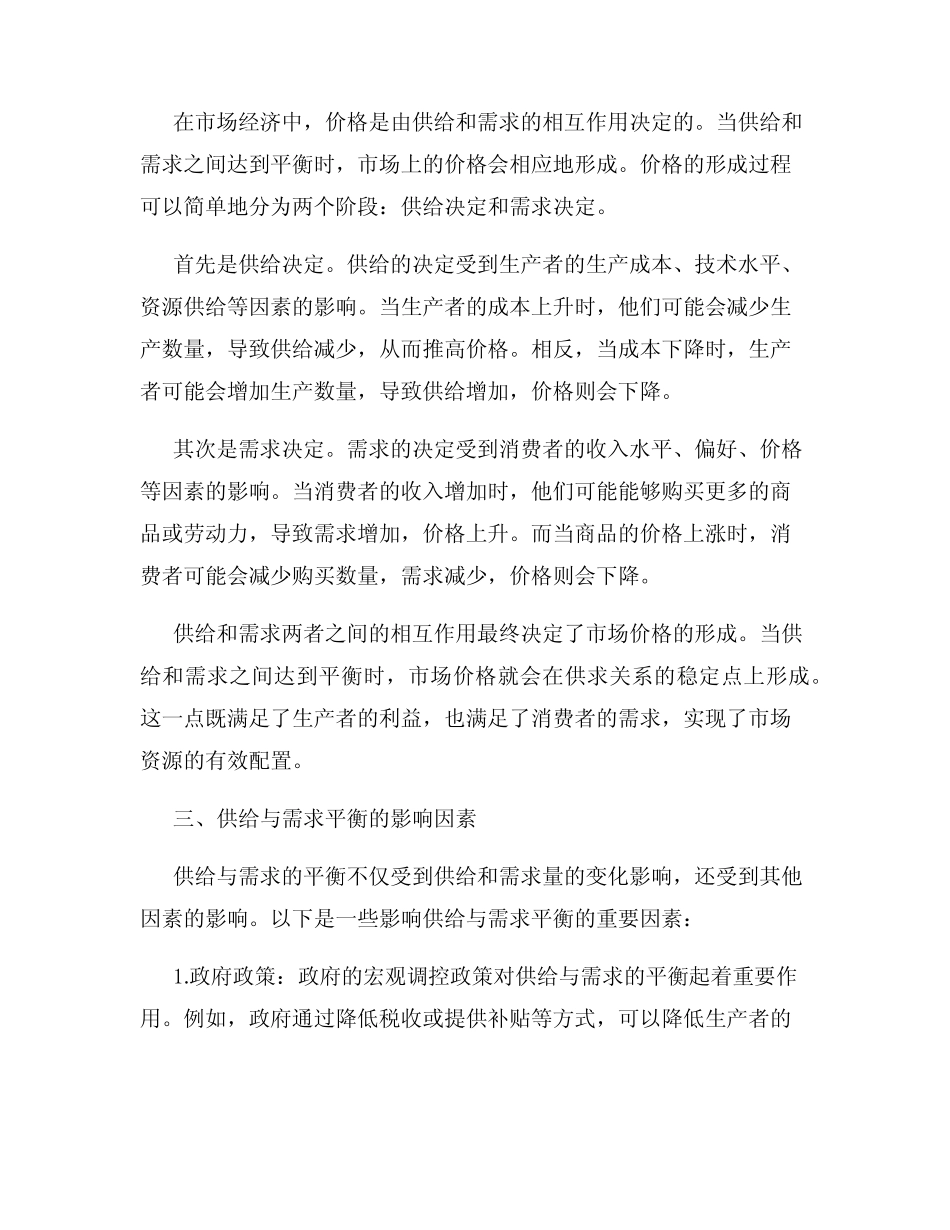 在市场经济中，价格是由供给和需求的相互作用决定的。当供给和需求之间达到平衡时，市场上的价格会相应地形成。价格的形成过程可以简单地分为两个阶段：供给决定和需求决定。

首先是供给决定。供给的决定受到生产者的生产成本、技术水平、资源供给等因素的影响。当生产者的成本上升时，他们可能会减少生产数量，导致供给减少，从而推高价格。相反，当成本下降时，生产者可能会增加生产数量，导致供给增加，价格则会下降。

其次是需求决定。需求的决定受到消费者的收入水平、偏好、价格等因素的影响。当消费者的收入增加时，他们可能能够购买更多的商品或劳动力，导致需求增加，价格上升。而当商品的价格上涨时，消费者可能会减少购买数量，需求减少，价格则会下降。

供给和需求两者之间的相互作用最终决定了市场价格的形成。当供给和需求之间达到平衡时，市场价格就会在供求关系的稳定点上形成。这一点既满足了生产者的利益，也满足了消费者的需求，实现了市场资源的有效配置。

三、供给与需求平衡的影响因素

供给与需求的平衡不仅受到供给和需求量的变化影响，还受到其他因素的影响。以下是一些影响供给与需求平衡的重要因素：

1.政府政策：政府的宏观调控政策对供给与需求的平衡起着重要作用。例如，政府通过降低税收或提供补贴等方式，可以降低生产者的